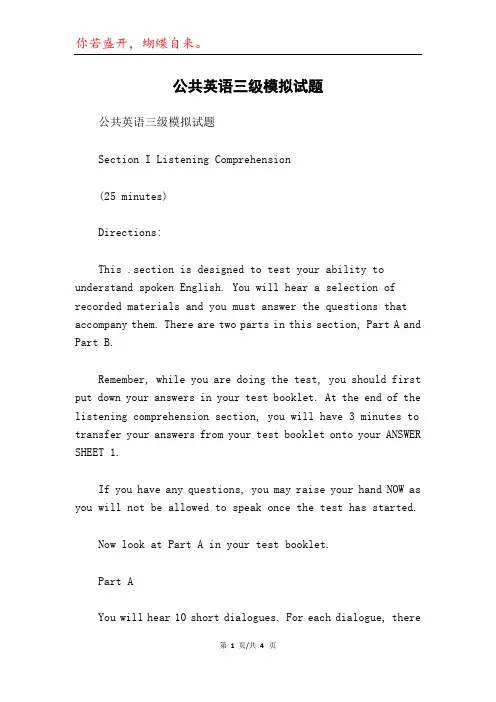 你若盛开，蝴蝶自来。

公共英语三级模拟试题

公共英语三级模拟试题

Section I Listening Comprehension

(25 minutes)

Directions:

This .section is designed to test your ability to understand spoken English. You will hear a selection of recorded materials and you must answer the questions that accompany them. There are two parts in this section, Part A and Part B.

Remember, while you are doing the test, you should first put down your answers in your test booklet. At the end of the listening comprehension section, you will have 3 minutes to transfer your answers from your test booklet onto your ANSWER SHEET 1.

If you have any questions, you may raise your hand NOW as you will not be allowed to speak once the test has started.

Now look at Part A in your test booklet.

Part A

You will hear 10 short dialogues. For each dialogue, there

第 1 页/共 4 页